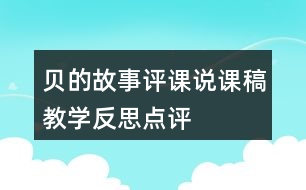 贝的故事评课说课稿教学反思点评